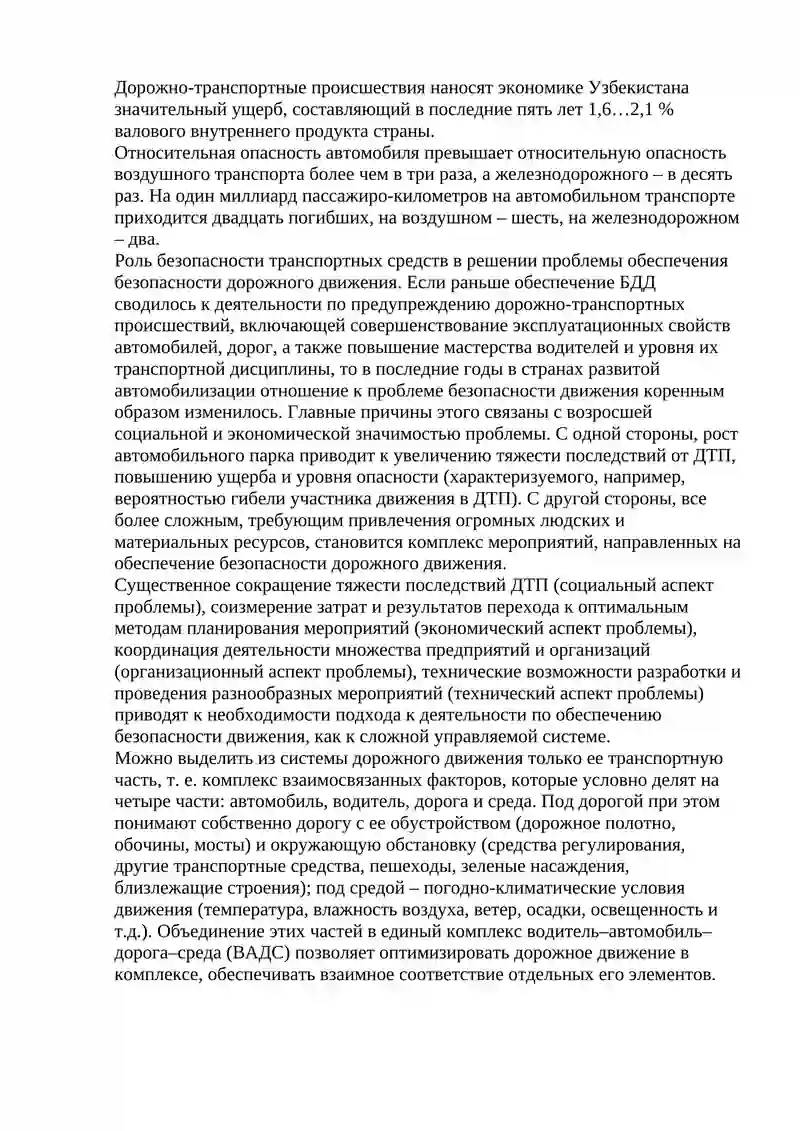 Дорожно-транспортные происшествия наносят экономике Узбекистана значительный ущерб, составляющий в последние пять лет 1,6…2,1 % валового внутреннего продукта страны.

Относительная опасность автомобиля превышает относительную опасность воздушного транспорта более чем в три раза, а железнодорожного – в десять раз. На один миллиард пассажиро-километров на автомобильном транспорте приходится двадцать погибших, на воздушном – шесть, на железнодорожном – два.

Роль безопасности транспортных средств в решении проблемы обеспечения безопасности дорожного движения. Если раньше обеспечение БДД сводилось к деятельности по предупреждению дорожно-транспортных происшествий, включающей совершенствование эксплуатационных свойств автомобилей, дорог, а также повышение мастерства водителей и уровня их транспортной дисциплины, то в последние годы в странах развитой автомобилизации отношение к проблеме безопасности движения коренным образом изменилось. Главные причины этого связаны с возросшей социальной и экономической значимостью проблемы. С одной стороны, рост автомобильного парка приводит к увеличению тяжести последствий от ДТП, повышению ущерба и уровня опасности (характеризуемого, например, вероятностью гибели участника движения в ДТП). С другой стороны, все более сложным, требующим привлечения огромных людских и материальных ресурсов, становится комплекс мероприятий, направленных на обеспечение безопасности дорожного движения.

Существенное сокращение тяжести последствий ДТП (социальный аспект проблемы), соизмерение затрат и результатов перехода к оптимальным методам планирования мероприятий (экономический аспект проблемы), координация деятельности множества предприятий и организаций (организационный аспект проблемы), технические возможности разработки и проведения разнообразных мероприятий (технический аспект проблемы) приводят к необходимости подхода к деятельности по обеспечению безопасности движения, как к сложной управляемой системе.

Можно выделить из системы дорожного движения только ее транспортную часть, т. е. комплекс взаимосвязанных факторов, которые условно делят на четыре части: автомобиль, водитель, дорога и среда. Под дорогой при этом понимают собственно дорогу с ее обустройством (дорожное полотно, обочины, мосты) и окружающую обстановку (средства регулирования, другие транспортные средства, пешеходы, зеленые насаждения, близлежащие строения); под средой – погодно-климатические условия движения (температура, влажность воздуха, ветер, осадки, освещенность и т.д.). Объединение этих частей в единый комплекс водитель–автомобиль–дорога–среда (ВАДС) позволяет оптимизировать дорожное движение в комплексе, обеспечивать взаимное соответствие отдельных его элементов.